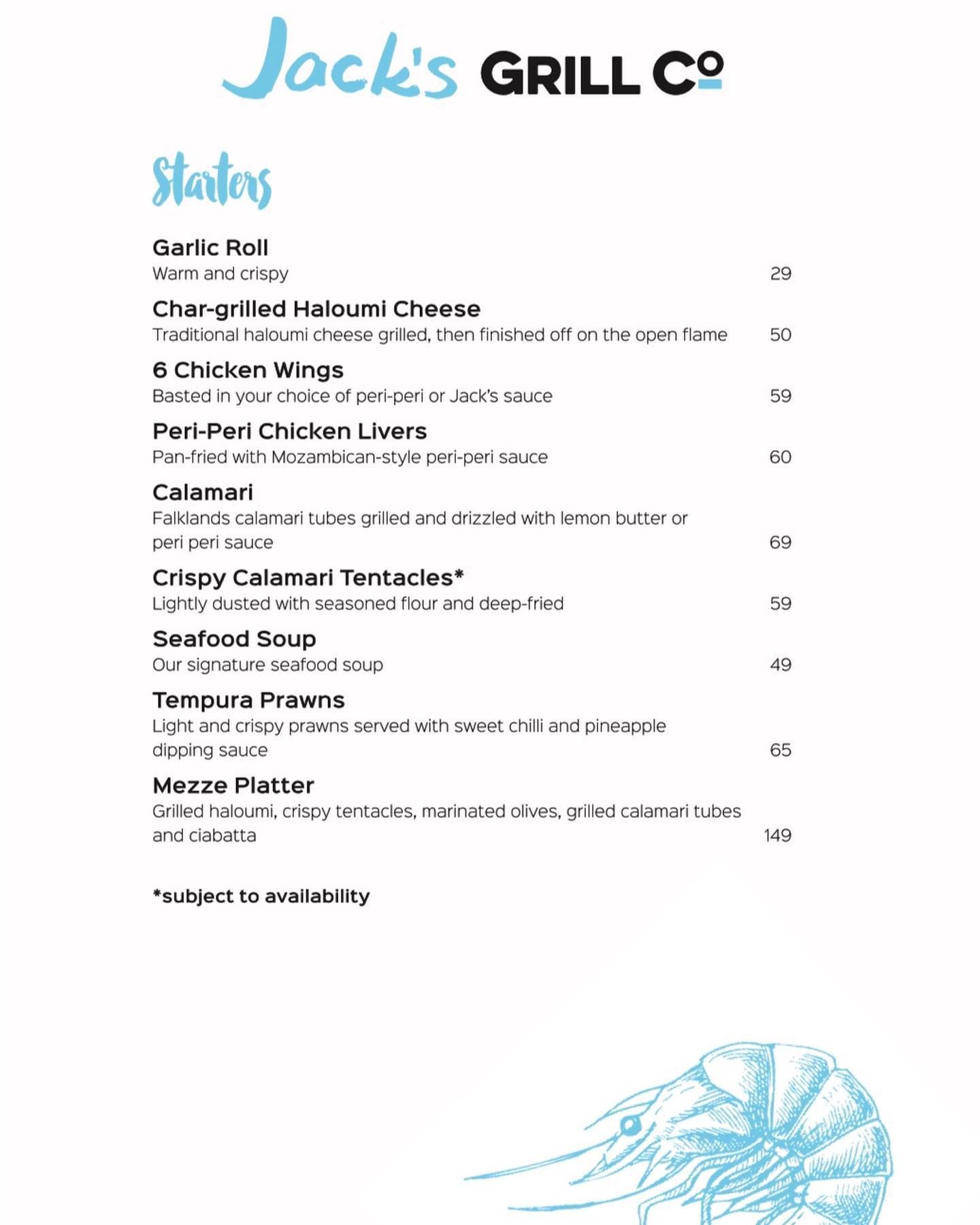 Jack's GRILL Co

Starters

Garlic Roll
Warm and crispy 29

Char-grilled Haloumi Cheese
Traditional haloumi cheese grilled, then finished off on the open flame 50

6 Chicken Wings
Basted in your choice of peri-peri or Jack's sauce 59

Peri-Peri Chicken Livers
Pan-fried with Mozambican-style peri-peri sauce 60

Calamari
Falklands calamari tubes grilled and drizzled with lemon butter or peri peri sauce 69

Crispy Calamari Tentacles*
Lightly dusted with seasoned flour and deep-fried 59

Seafood Soup
Our signature seafood soup 49

Tempura Prawns
Light and crispy prawns served with sweet chilli and pineapple dipping sauce 65

Mezze Platter
Grilled haloumi, crispy tentacles, marinated olives, grilled calamari tubes and ciabatta 149

*subject to availability